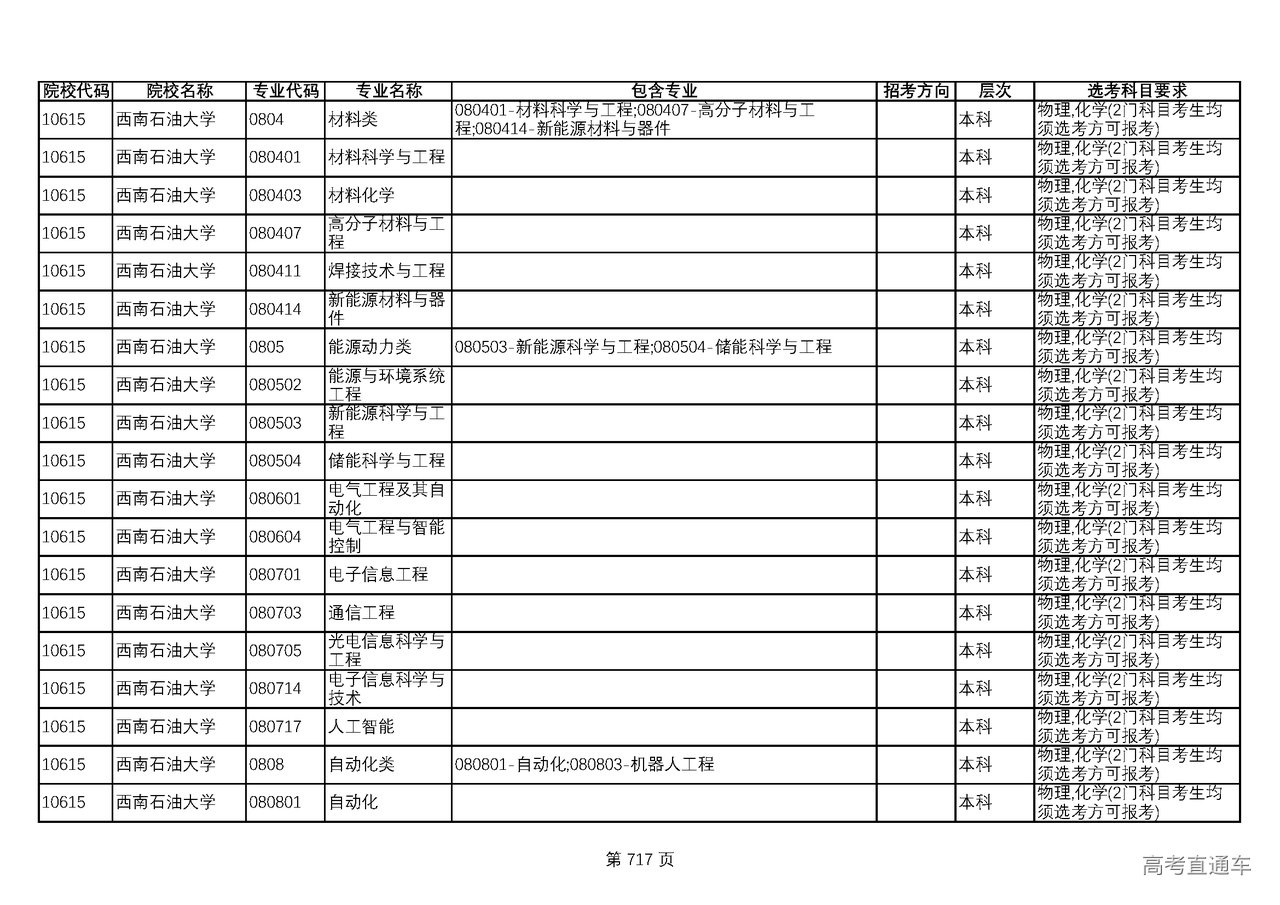 | 院校代码 | 院校名称 | 专业代码 | 专业名称 | 包含专业 | 招考方向 | 层次 | 选考科目要求 |
|---|---|---|---|---|---|---|---|
| 10615 | 西南石油大学 | 0804 | 材料类 | 080401-材料科学与工程;080407-高分子材料与工程;080414-新能源材料与器件 | | 本科 | 物理,化学(2门科目考生均须选考方可报考) |
| 10615 | 西南石油大学 | 080401 | 材料科学与工程 | | | 本科 | 物理,化学(2门科目考生均须选考方可报考) |
| 10615 | 西南石油大学 | 080403 | 材料化学 | | | 本科 | 物理,化学(2门科目考生均须选考方可报考) |
| 10615 | 西南石油大学 | 080407 | 高分子材料与工程 | | | 本科 | 物理,化学(2门科目考生均须选考方可报考) |
| 10615 | 西南石油大学 | 080411 | 焊接技术与工程 | | | 本科 | 物理,化学(2门科目考生均须选考方可报考) |
| 10615 | 西南石油大学 | 080414 | 新能源材料与器件 | | | 本科 | 物理,化学(2门科目考生均须选考方可报考) |
| 10615 | 西南石油大学 | 0805 | 能源动力类 | 080503-新能源科学与工程;080504-储能科学与工程 | | 本科 | 物理,化学(2门科目考生均须选考方可报考) |
| 10615 | 西南石油大学 | 080502 | 能源与环境系统工程 | | | 本科 | 物理,化学(2门科目考生均须选考方可报考) |
| 10615 | 西南石油大学 | 080503 | 新能源科学与工程 | | | 本科 | 物理,化学(2门科目考生均须选考方可报考) |
| 10615 | 西南石油大学 | 080504 | 储能科学与工程 | | | 本科 | 物理,化学(2门科目考生均须选考方可报考) |
| 10615 | 西南石油大学 | 080601 | 电气工程及其自动化 | | | 本科 | 物理,化学(2门科目考生均须选考方可报考) |
| 10615 | 西南石油大学 | 080604 | 电气工程与智能控制 | | | 本科 | 物理,化学(2门科目考生均须选考方可报考) |
| 10615 | 西南石油大学 | 080701 | 电子信息工程 | | | 本科 | 物理,化学(2门科目考生均须选考方可报考) |
| 10615 | 西南石油大学 | 080703 | 通信工程 | | | 本科 | 物理,化学(2门科目考生均须选考方可报考) |
| 10615 | 西南石油大学 | 080705 | 光电信息科学与工程 | | | 本科 | 物理,化学(2门科目考生均须选考方可报考) |
| 10615 | 西南石油大学 | 080714 | 电子信息科学与技术 | | | 本科 | 物理,化学(2门科目考生均须选考方可报考) |
| 10615 | 西南石油大学 | 080717 | 人工智能 | | | 本科 | 物理,化学(2门科目考生均须选考方可报考) |
| 10615 | 西南石油大学 | 0808 | 自动化类 | 080801-自动化;080803-机器人工程 | | 本科 | 物理,化学(2门科目考生均须选考方可报考) |
| 10615 | 西南石油大学 | 080801 | 自动化 | | | 本科 | 物理,化学(2门科目考生均须选考方可报考) |

第 717 页

高考直通车